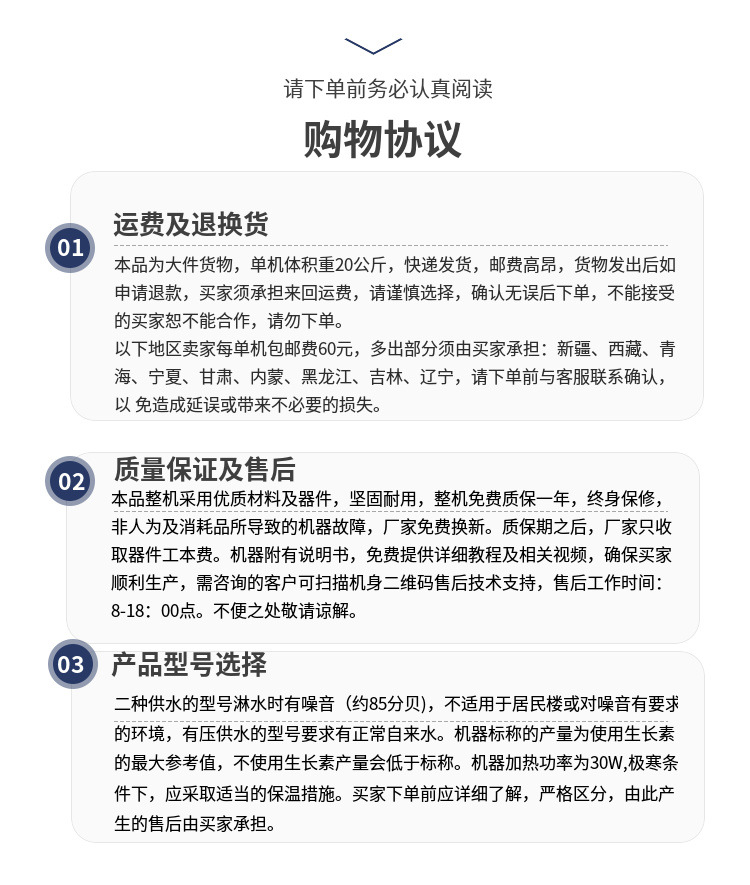 请下单前务必认真阅读

购物协议

01

运费及退换货

本品为大件货物，单机体积重20公斤，快递发货，邮费高昂，货物发出后如申请退款，买家须承担来回运费，请谨慎选择，确认无误后下单，不能接受的买家恕不能合作，请勿下单。

以下地区卖家每单机包邮费60元，多出部分须由买家承担：新疆、西藏、青海、宁夏、甘肃、内蒙、黑龙江、吉林、辽宁，请下单前与客服联系确认，以 免造成延误或带来不必要的损失。

02

质量保证及售后

本品整机采用优质材料及器件，坚固耐用，整机免费质保一年，终身保修，非人为及消耗品所导致的机器故障，厂家免费换新。质保期之后，厂家只收取器件工本费。机器附有说明书，免费提供详细教程及相关视频，确保买家顺利生产，需咨询的客户可扫描机身二维码售后技术支持，售后工作时间：8-18：00点。不便之处敬请谅解。

03

产品型号选择

二种供水的型号淋水时有噪音（约85分贝），不适用于居民楼或对噪音有要求的环境，有压供水的型号要求有正常自来水。机器标称的产量为使用生长素的最大参考值，不使用生长素产量会低于标称。机器加热功率为30W,极寒条件下，应采取适当的保温措施。买家下单前应详细了解，严格区分，由此产生的售后由买家承担。